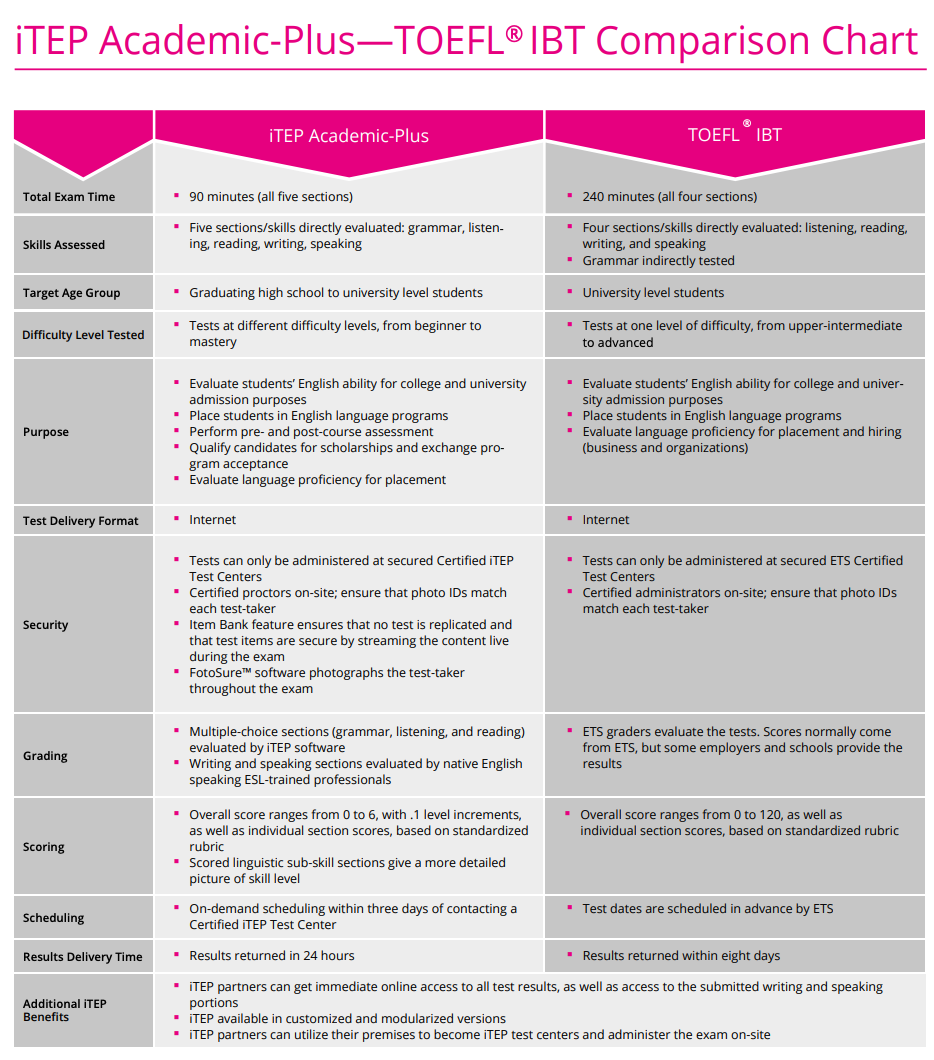 iTEP Academic-Plus—TOEFL® IBT Comparison Chart

| | iTEP Academic-Plus | TOEFL® IBT |
|---|---|---|
| Total Exam Time | ▪ 90 minutes (all five sections) | ▪ 240 minutes (all four sections) |
| Skills Assessed | ▪ Five sections/skills directly evaluated: grammar, listening, reading, writing, speaking | ▪ Four sections/skills directly evaluated: listening, reading, writing, and speaking ▪ Grammar indirectly tested |
| Target Age Group | ▪ Graduating high school to university level students | ▪ University level students |
| Difficulty Level Tested | ▪ Tests at different difficulty levels, from beginner to mastery | ▪ Tests at one level of difficulty, from upper-intermediate to advanced |
| Purpose | ▪ Evaluate students' English ability for college and university admission purposes ▪ Place students in English language programs ▪ Perform pre- and post-course assessment ▪ Qualify candidates for scholarships and exchange program acceptance ▪ Evaluate language proficiency for placement | ▪ Evaluate students' English ability for college and university admission purposes ▪ Place students in English language programs ▪ Evaluate language proficiency for placement and hiring (business and organizations) |
| Test Delivery Format | ▪ Internet | ▪ Internet |
| Security | ▪ Tests can only be administered at secured Certified iTEP Test Centers ▪ Certified proctors on-site; ensure that photo IDs match each test-taker ▪ Item Bank feature ensures that no test is replicated and that test items are secure by streaming the content live during the exam ▪ FotoSure™ software photographs the test-taker throughout the exam | ▪ Tests can only be administered at secured ETS Certified Test Centers ▪ Certified administrators on-site; ensure that photo IDs match each test-taker |
| Grading | ▪ Multiple-choice sections (grammar, listening, and reading) evaluated by iTEP software ▪ Writing and speaking sections evaluated by native English speaking ESL-trained professionals | ▪ ETS graders evaluate the tests. Scores normally come from ETS, but some employers and schools provide the results |
| Scoring | ▪ Overall score ranges from 0 to 6, with .1 level increments, as well as individual section scores, based on standardized rubric ▪ Scored linguistic sub-skill sections give a more detailed picture of skill level | ▪ Overall score ranges from 0 to 120, as well as individual section scores, based on standardized rubric |
| Scheduling | ▪ On-demand scheduling within three days of contacting a Certified iTEP Test Center | ▪ Test dates are scheduled in advance by ETS |
| Results Delivery Time | ▪ Results returned in 24 hours | ▪ Results returned within eight days |
| Additional iTEP Benefits | ▪ iTEP partners can get immediate online access to all test results, as well as access to the submitted writing and speaking portions ▪ iTEP available in customized and modularized versions ▪ iTEP partners can utilize their premises to become iTEP test centers and administer the exam on-site | |